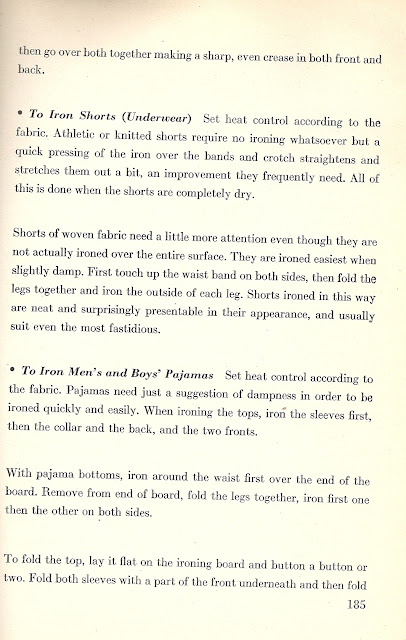 then go over both together making a sharp, even crease in both front and back.

• To Iron Shorts (Underwear) Set heat control according to the fabric. Athletic or knitted shorts require no ironing whatsoever but a quick pressing of the iron over the bands and crotch straightens and stretches them out a bit, an improvement they frequently need. All of this is done when the shorts are completely dry.

Shorts of woven fabric need a little more attention even though they are not actually ironed over the entire surface. They are ironed easiest when slightly damp. First touch up the waist band on both sides, then fold the legs together and iron the outside of each leg. Shorts ironed in this way are neat and surprisingly presentable in their appearance, and usually suit even the most fastidious.

• To Iron Men's and Boys' Pajamas Set heat control according to the fabric. Pajamas need just a suggestion of dampness in order to be ironed quickly and easily. When ironing the tops, iron the sleeves first, then the collar and the back, and the two fronts.

With pajama bottoms, iron around the waist first over the end of the board. Remove from end of board, fold the legs together, iron first one then the other on both sides.

To fold the top, lay it flat on the ironing board and button a button or two. Fold both sleeves with a part of the front underneath and then fold

185